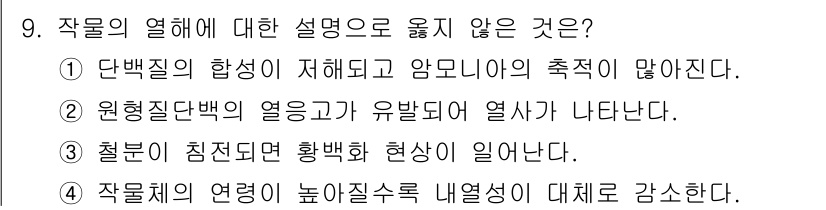 9. 작물의 열해에 대한 설명으로 옳지 않은 것은?
① 단백질의 합성이 저해되고 암모니아의 축적이 많아진다.
② 원형질단백의 열응고가 유발되어 열사가 나타난다.
③ 철분이 침전되면 황백화 현상이 일어난다.
④ 작물체의 연령이 높아질수록 내열성이 대체로 감소한다.